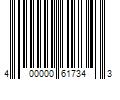 4 00000 61734 3